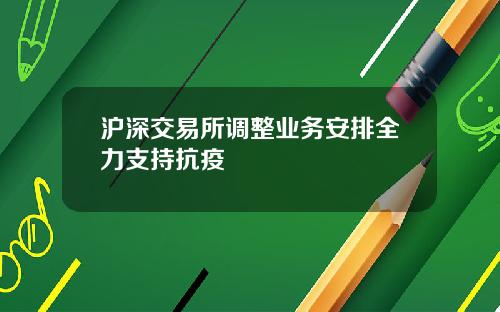 沪深交易所调整业务安排全力支持抗疫